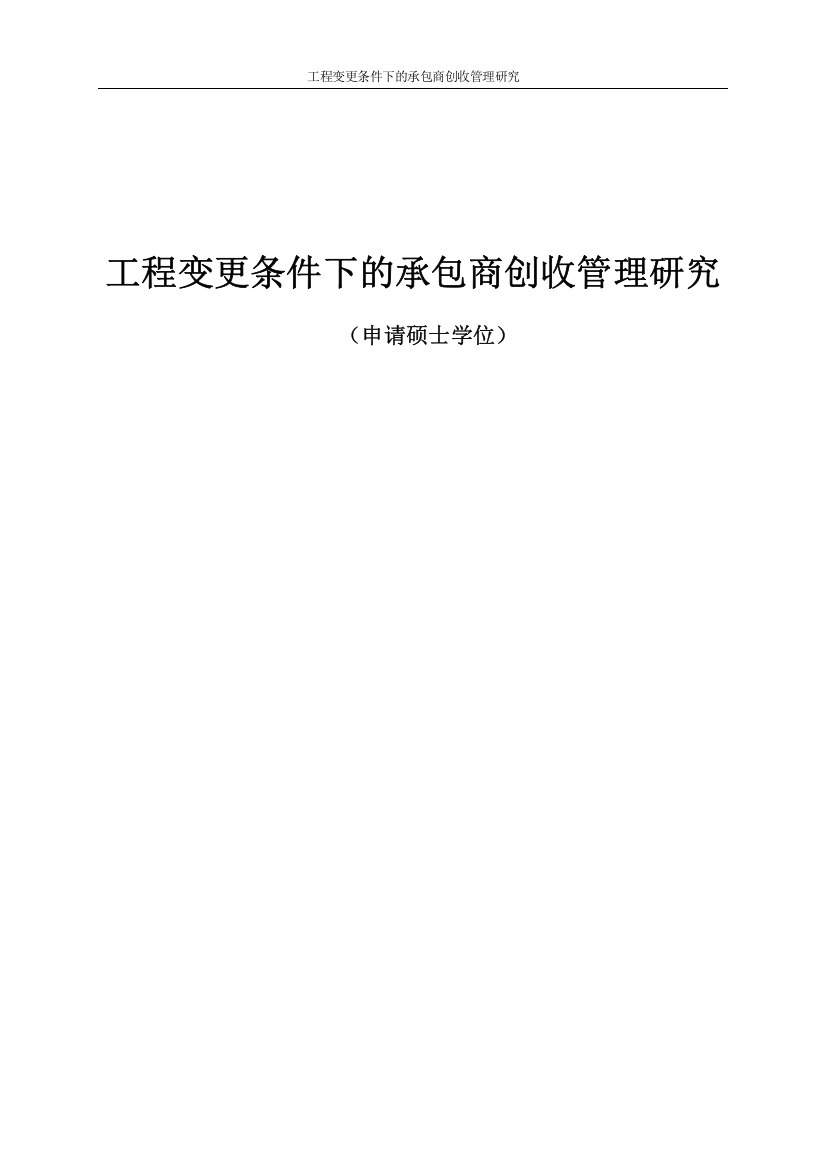 工程变更条件下的承包商创收管理研究

工程变更条件下的承包商创收管理研究

（申请硕士学位）